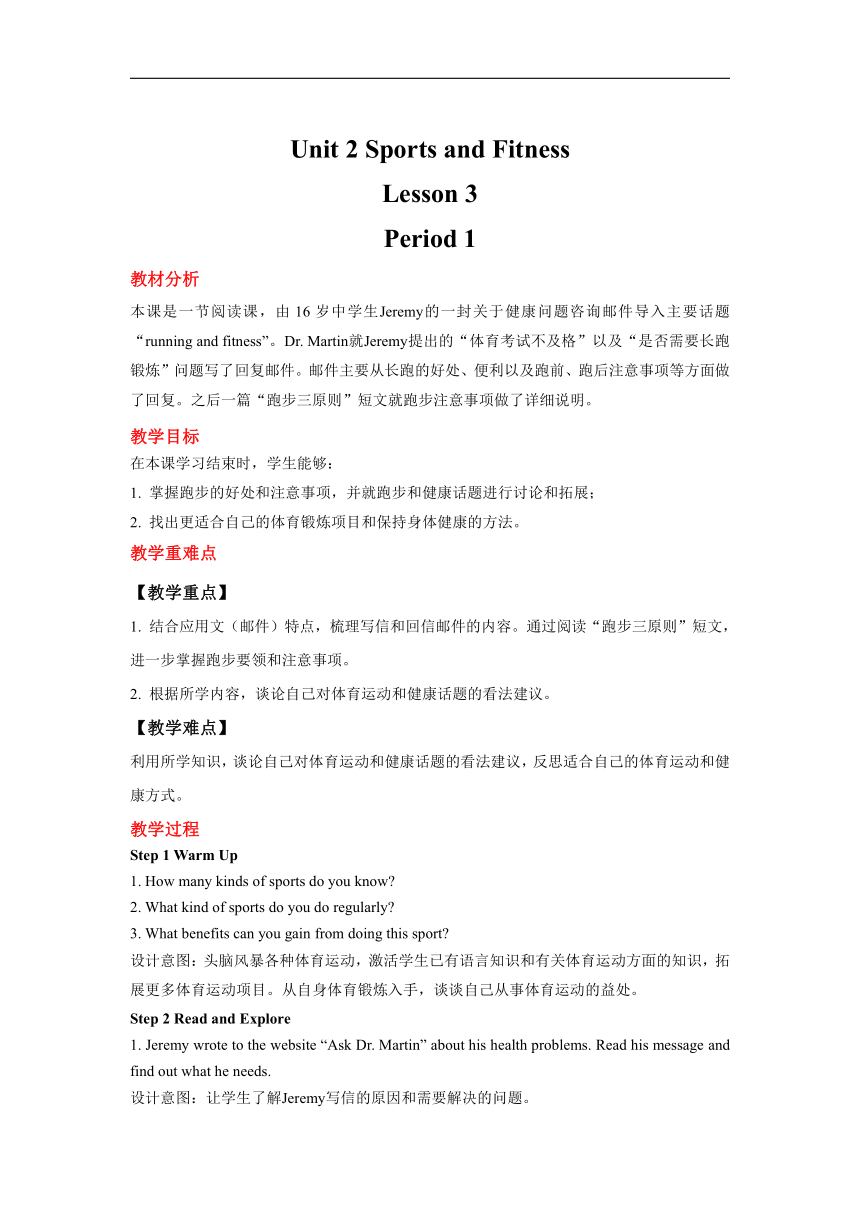 Unit 2 Sports and Fitness

Lesson 3

Period 1

教材分析

本课是一节阅读课，由 16 岁中学生Jeremy的一封关于健康问题咨询邮件导入主要话题“running and fitness”。Dr. Martin就Jeremy提出的“体育考试不及格”以及“是否需要长跑锻炼”问题写了回复邮件。邮件主要从长跑的好处、便利以及跑前、跑后注意事项等方面做了回复。之后一篇“跑步三原则”短文就跑步注意事项做了详细说明。

教学目标

在本课学习结束时，学生能够：

1. 掌握跑步的好处和注意事项，并就跑步和健康话题进行讨论和拓展；

2. 找出更适合自己的体育锻炼项目和保持身体健康的方法。

教学重难点

【教学重点】

1. 结合应用文（邮件）特点，梳理写信和回信邮件的内容。通过阅读“跑步三原则”短文，进一步掌握跑步要领和注意事项。

2. 根据所学内容，谈论自己对体育运动和健康话题的看法建议。

【教学难点】

利用所学知识，谈论自己对体育运动和健康话题的看法建议，反思适合自己的体育运动和健康方式。

教学过程

Step 1 Warm Up

1. How many kinds of sports do you know?

2. What kind of sports do you do regularly?

3. What benefits can you gain from doing this sport?

设计意图：头脑风暴各种体育运动，激活学生已有语言知识和有关体育运动方面的知识，拓展更多体育运动项目。从自身体育锻炼入手，谈谈自己从事体育运动的益处。

Step 2 Read and Explore

1. Jeremy wrote to the website “Ask Dr. Martin” about his health problems. Read his message and find out what he needs.

设计意图：让学生了解Jeremy写信的原因和需要解决的问题。